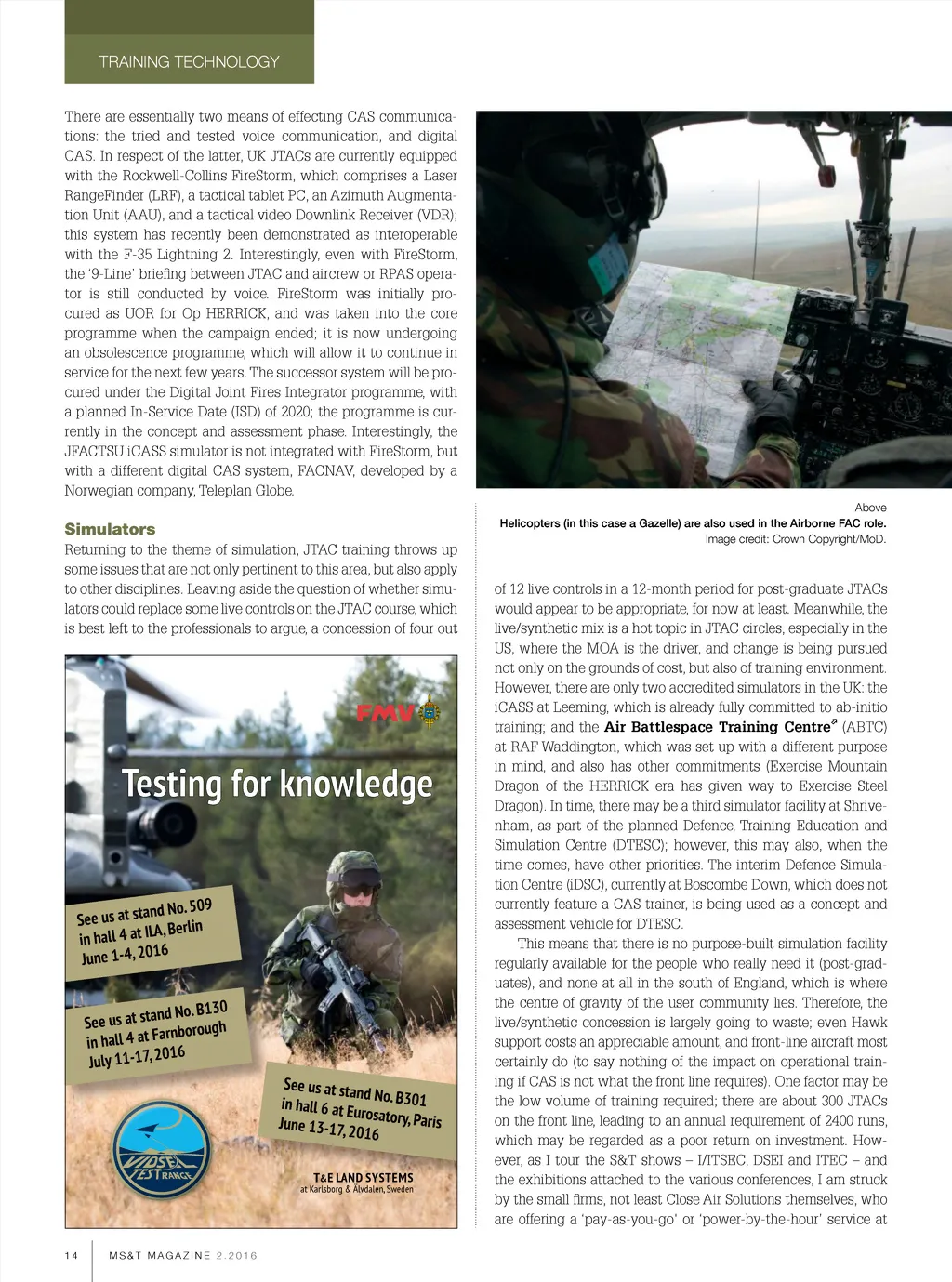 TRAINING TECHNOLOGY

There are essentially two means of effecting CAS communications: the tried and tested voice communication, and digital CAS. In respect of the latter, UK JTACs are currently equipped with the Rockwell-Collins FireStorm, which comprises a Laser RangeFinder (LRF), a tactical tablet PC, an Azimuth Augmentation Unit (AAU), and a tactical video Downlink Receiver (VDR); this system has recently been demonstrated as interoperable with the F-35 Lightning 2. Interestingly, even with FireStorm, the '9-Line' briefing between JTAC and aircrew or RPAS operator is still conducted by voice. FireStorm was initially procured as UOR for Op HERRICK, and was taken into the core programme when the campaign ended; it is now undergoing an obsolescence programme, which will allow it to continue in service for the next few years. The successor system will be procured under the Digital Joint Fires Integrator programme, with a planned In-Service Date (ISD) of 2020; the programme is currently in the concept and assessment phase. Interestingly, the JFACTSU iCASS simulator is not integrated with FireStorm, but with a different digital CAS system, FACNAV, developed by a Norwegian company, Teleplan Globe.

Simulators
Returning to the theme of simulation, JTAC training throws up some issues that are not only pertinent to this area, but also apply to other disciplines. Leaving aside the question of whether simulators could replace some live controls on the JTAC course, which is best left to the professionals to argue, a concession of four out

FMV

Testing for knowledge

See us at stand No. 509 in hall 4 at ILA, Berlin June 1-4, 2016

See us at stand No. B130 in hall 4 at Farnborough July 11-17, 2016

See us at stand No. B301 in hall 6 at Eurosatory, Paris June 13-17, 2016

VIDSEL TEST RANGE

T&E LAND SYSTEMS
at Karlsborg & Älvdalen, Sweden

Above
Helicopters (in this case a Gazelle) are also used in the Airborne FAC role.
Image credit: Crown Copyright/MoD.

of 12 live controls in a 12-month period for post-graduate JTACs would appear to be appropriate, for now at least. Meanwhile, the live/synthetic mix is a hot topic in JTAC circles, especially in the US, where the MOA is the driver, and change is being pursued not only on the grounds of cost, but also of training environment. However, there are only two accredited simulators in the UK: the iCASS at Leeming, which is already fully committed to ab-initio training; and the Air Battlespace Training Centre (ABTC) at RAF Waddington, which was set up with a different purpose in mind, and also has other commitments (Exercise Mountain Dragon of the HERRICK era has given way to Exercise Steel Dragon). In time, there may be a third simulator facility at Shrivenham, as part of the planned Defence, Training Education and Simulation Centre (DTESC); however, this may also, when the time comes, have other priorities. The interim Defence Simulation Centre (iDSC), currently at Boscombe Down, which does not currently feature a CAS trainer, is being used as a concept and assessment vehicle for DTESC.

This means that there is no purpose-built simulation facility regularly available for the people who really need it (post-graduates), and none at all in the south of England, which is where the centre of gravity of the user community lies. Therefore, the live/synthetic concession is largely going to waste; even Hawk support costs an appreciable amount, and front-line aircraft most certainly do (to say nothing of the impact on operational training if CAS is not what the front line requires). One factor may be the low volume of training required; there are about 300 JTACs on the front line, leading to an annual requirement of 2400 runs, which may be regarded as a poor return on investment. However, as I tour the S&T shows – I/ITSEC, DSEI and ITEC – and the exhibitions attached to the various conferences, I am struck by the small firms, not least Close Air Solutions themselves, who are offering a 'pay-as-you-go' or 'power-by-the-hour' service at

14 MS&T MAGAZINE 2.2016